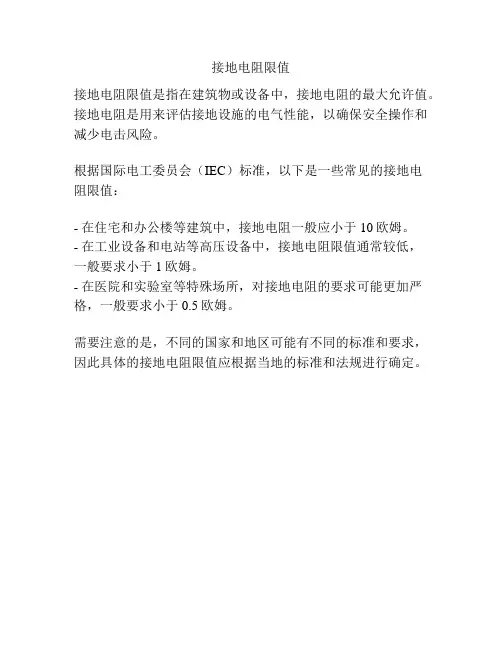 接地电阻限值

接地电阻限值是指在建筑物或设备中，接地电阻的最大允许值。接地电阻是用来评估接地设施的电气性能，以确保安全操作和减少电击风险。

根据国际电工委员会（IEC）标准，以下是一些常见的接地电阻限值：

- 在住宅和办公楼等建筑中，接地电阻一般应小于 10 欧姆。
- 在工业设备和电站等高压设备中，接地电阻限值通常较低，一般要求小于 1 欧姆。
- 在医院和实验室等特殊场所，对接地电阻的要求可能更加严格，一般要求小于 0.5 欧姆。

需要注意的是，不同的国家和地区可能有不同的标准和要求，因此具体的接地电阻限值应根据当地的标准和法规进行确定。